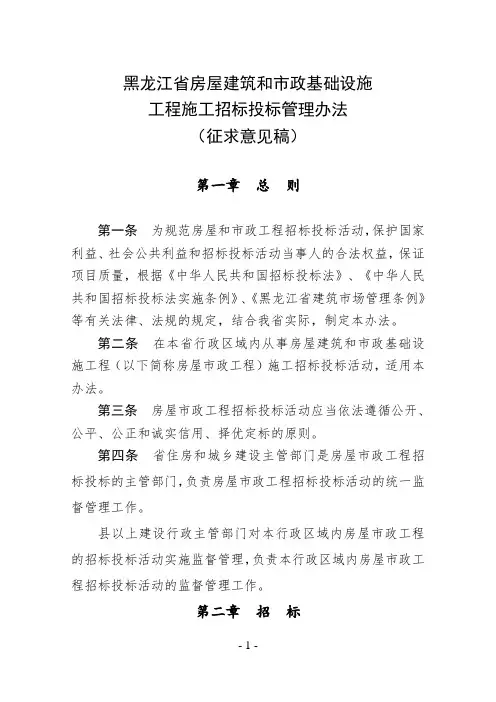 黑龙江省房屋建筑和市政基础设施
工程施工招标投标管理办法
（征求意见稿）

第一章　总　则

第一条　为规范房屋和市政工程招标投标活动，保护国家利益、社会公共利益和招标投标活动当事人的合法权益，保证项目质量，根据《中华人民共和国招标投标法》、《中华人民共和国招标投标法实施条例》、《黑龙江省建筑市场管理条例》等有关法律、法规的规定，结合我省实际，制定本办法。

第二条　在本省行政区域内从事房屋建筑和市政基础设施工程（以下简称房屋市政工程）施工招标投标活动，适用本办法。

第三条　房屋市政工程招标投标活动应当依法遵循公开、公平、公正和诚实信用、择优定标的原则。

第四条　省住房和城乡建设主管部门是房屋市政工程招标投标的主管部门，负责房屋市政工程招标投标活动的统一监督管理工作。

县以上建设行政主管部门对本行政区域内房屋市政工程的招标投标活动实施监督管理，负责本行政区域内房屋市政工程招标投标活动的监督管理工作。

第二章　招　标

- 1 -